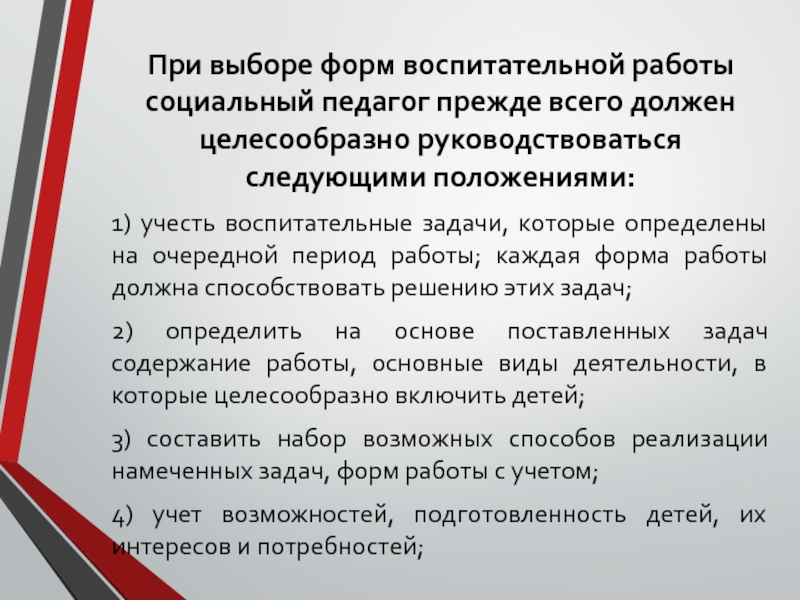 При выборе форм воспитательной работы социальный педагог прежде всего должен целесообразно руководствоваться следующими положениями:

1) учесть воспитательные задачи, которые определены на очередной период работы; каждая форма работы должна способствовать решению этих задач;

2) определить на основе поставленных задач содержание работы, основные виды деятельности, в которые целесообразно включить детей;

3) составить набор возможных способов реализации намеченных задач, форм работы с учетом;

4) учет возможностей, подготовленность детей, их интересов и потребностей;